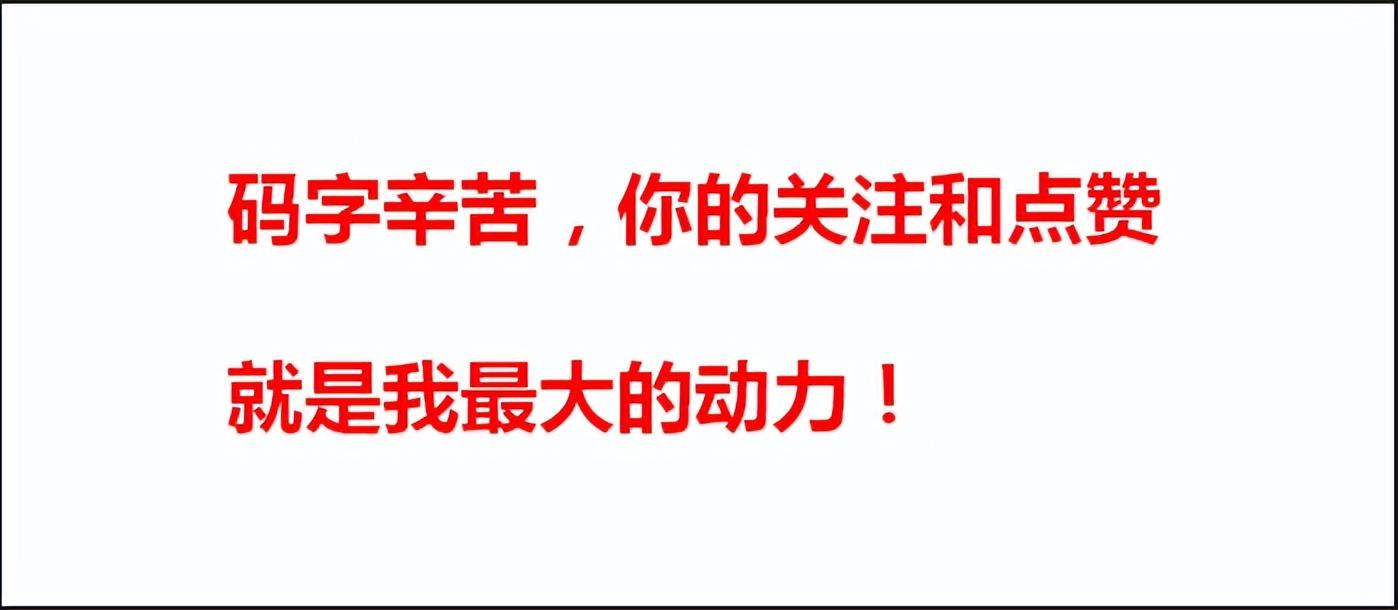 码字辛苦，你的关注和点赞

就是我最大的动力！